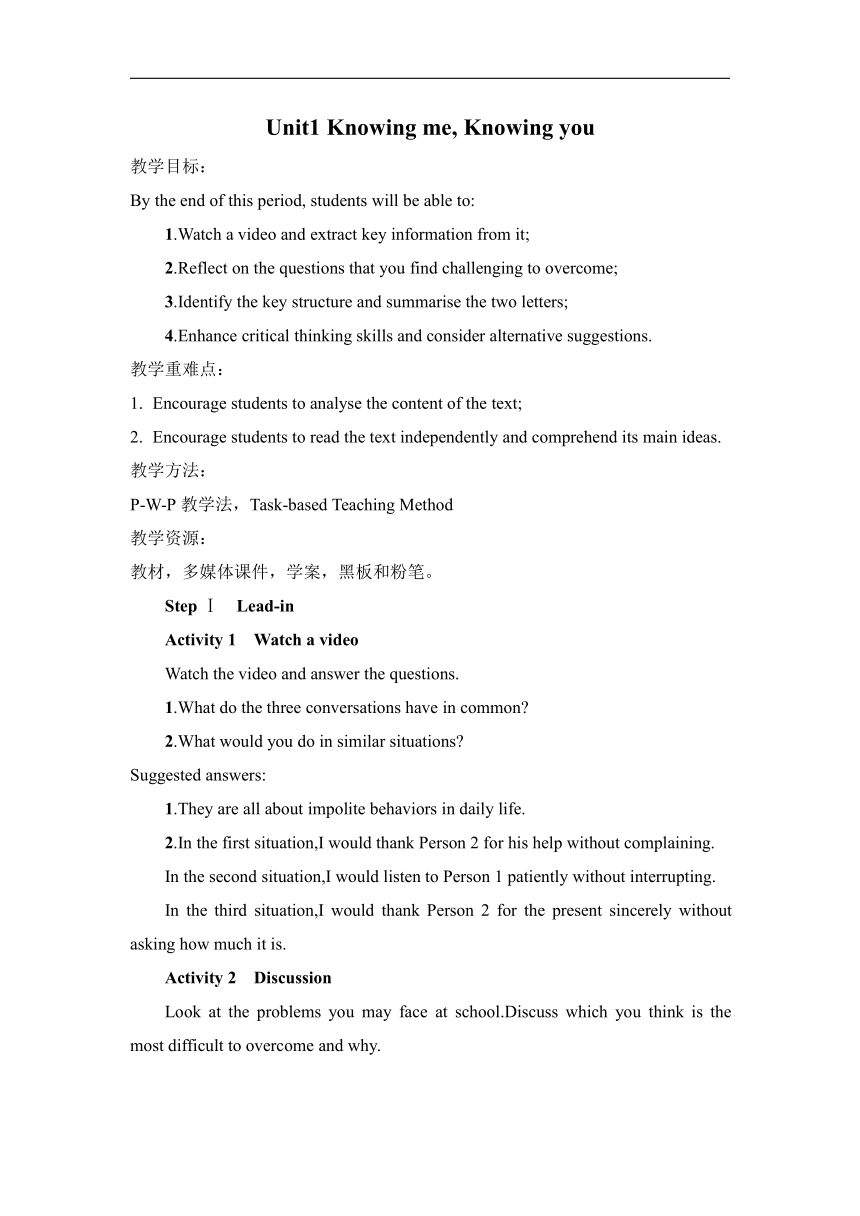 Unit1 Knowing me, Knowing you

教学目标：

By the end of this period, students will be able to:

1.Watch a video and extract key information from it;

2.Reflect on the questions that you find challenging to overcome;

3.Identify the key structure and summarise the two letters;

4.Enhance critical thinking skills and consider alternative suggestions.

教学重难点：

1. Encourage students to analyse the content of the text;

2. Encourage students to read the text independently and comprehend its main ideas.

教学方法：

P-W-P 教学法，Task-based Teaching Method

教学资源：

教材，多媒体课件，学案，黑板和粉笔。

Step Ⅰ Lead-in

Activity 1 Watch a video

Watch the video and answer the questions.

1.What do the three conversations have in common?

2.What would you do in similar situations?

Suggested answers:

1.They are all about impolite behaviors in daily life.

2.In the first situation,I would thank Person 2 for his help without complaining.

In the second situation,I would listen to Person 1 patiently without interrupting.

In the third situation,I would thank Person 2 for the present sincerely without asking how much it is.

Activity 2 Discussion

Look at the problems you may face at school.Discuss which you think is the most difficult to overcome and why.